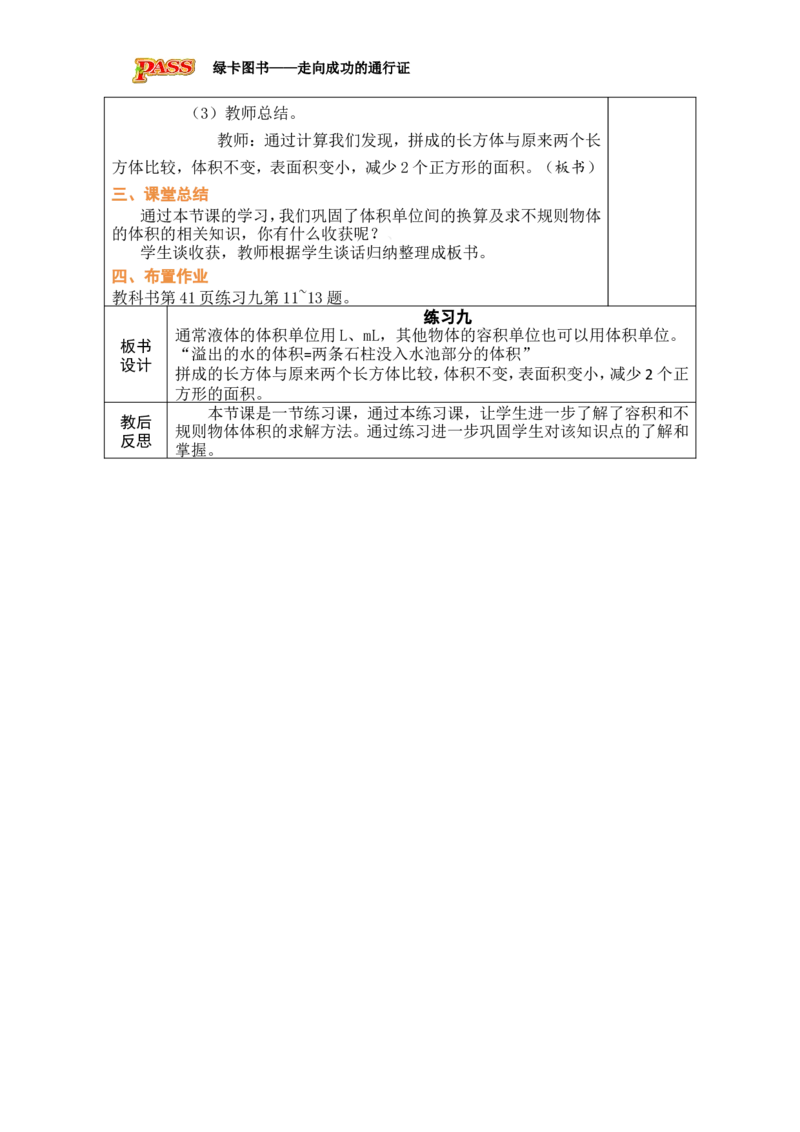 PASS 绿卡图书——走向成功的通行证

（3）教师总结。

教师：通过计算我们发现，拼成的长方体与原来两个长方体比较，体积不变，表面积变小，减少2个正方形的面积。（板书）

三、课堂总结

通过本节课的学习，我们巩固了体积单位间的换算及求不规则物体的体积的相关知识，你有什么收获呢？

学生谈收获，教师根据学生谈话归纳整理成板书。

四、布置作业

教科书第41页练习九第11~13题。

板书设计

练习九

通常液体的体积单位用L、mL，其他物体的容积单位也可以用体积单位。

“溢出的水的体积=两条石柱没入水池部分的体积”

拼成的长方体与原来两个长方体比较，体积不变，表面积变小，减少2个正方形的面积。

教后反思

本节课是一节练习课，通过本练习课，让学生进一步了解了容积和不规则物体体积的求解方法。通过练习进一步巩固学生对该知识点的了解和掌握。